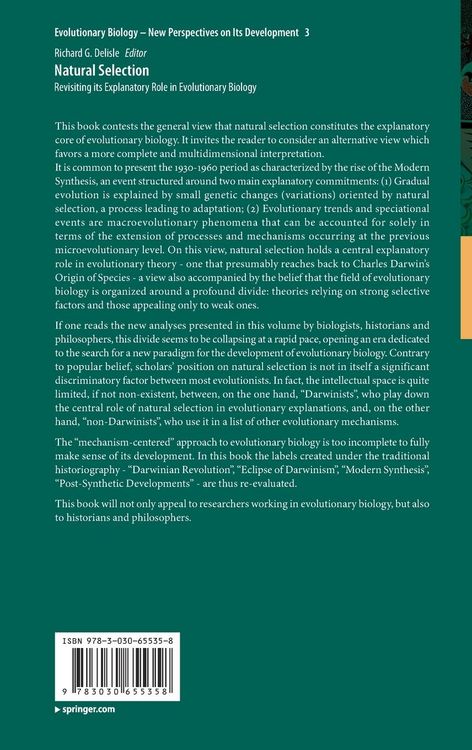 Evolutionary Biology – New Perspectives on Its Development 3

Richard G. Delisle Editor

Natural Selection

Revisiting its Explanatory Role in Evolutionary Biology

This book contests the general view that natural selection constitutes the explanatory core of evolutionary biology. It invites the reader to consider an alternative view which favors a more complete and multidimensional interpretation.

It is common to present the 1930-1960 period as characterized by the rise of the Modern Synthesis, an event structured around two main explanatory commitments: (1) Gradual evolution is explained by small genetic changes (variations) oriented by natural selection, a process leading to adaptation; (2) Evolutionary trends and speciational events are macroevolutionary phenomena that can be accounted for solely in terms of the extension of processes and mechanisms occurring at the previous microevolutionary level. On this view, natural selection holds a central explanatory role in evolutionary theory - one that presumably reaches back to Charles Darwin's Origin of Species - a view also accompanied by the belief that the field of evolutionary biology is organized around a profound divide: theories relying on strong selective factors and those appealing only to weak ones.

If one reads the new analyses presented in this volume by biologists, historians and philosophers, this divide seems to be collapsing at a rapid pace, opening an era dedicated to the search for a new paradigm for the development of evolutionary biology. Contrary to popular belief, scholars' position on natural selection is not in itself a significant discriminatory factor between most evolutionists. In fact, the intellectual space is quite limited, if not non-existent, between, on the one hand, "Darwinists", who play down the central role of natural selection in evolutionary explanations, and, on the other hand, "non-Darwinists", who use it in a list of other evolutionary mechanisms.

The "mechanism-centered" approach to evolutionary biology is too incomplete to fully make sense of its development. In this book the labels created under the traditional historiography - "Darwinian Revolution", "Eclipse of Darwinism", "Modern Synthesis", "Post-Synthetic Developments" - are thus re-evaluated.

This book will not only appeal to researchers working in evolutionary biology, but also to historians and philosophers.

ISBN 978-3-030-65535-8

9 783030 655358

▸ springer.com